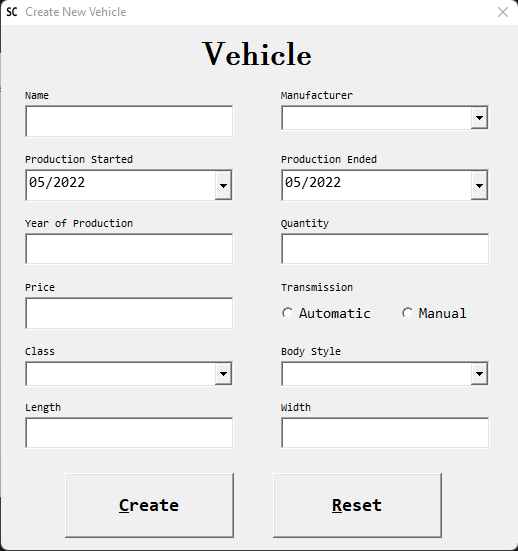 SC Create New Vehicle

Vehicle

Name

Manufacturer

Production Started

05/2022

Production Ended

05/2022

Year of Production

Quantity

Price

Transmission

Automatic

Manual

Class

Body Style

Length

Width

Create

Reset